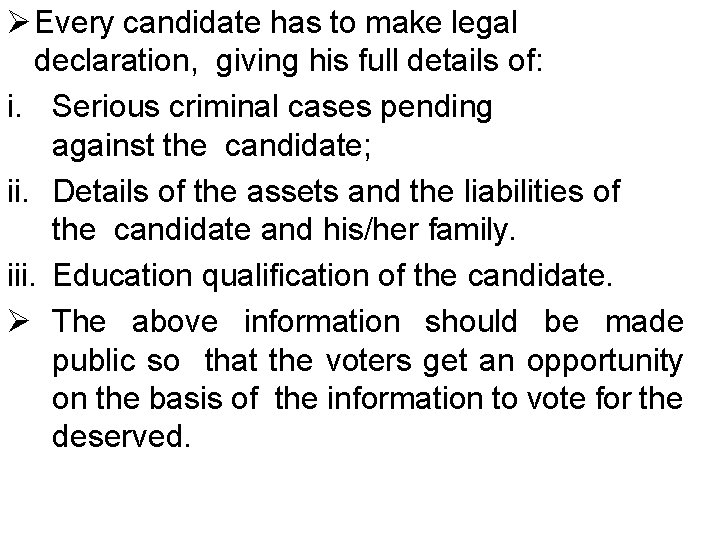 ➢ Every candidate has to make legal declaration, giving his full details of:

i. Serious criminal cases pending against the candidate;

ii. Details of the assets and the liabilities of the candidate and his/her family.

iii. Education qualification of the candidate.

➢ The above information should be made public so that the voters get an opportunity on the basis of the information to vote for the deserved.